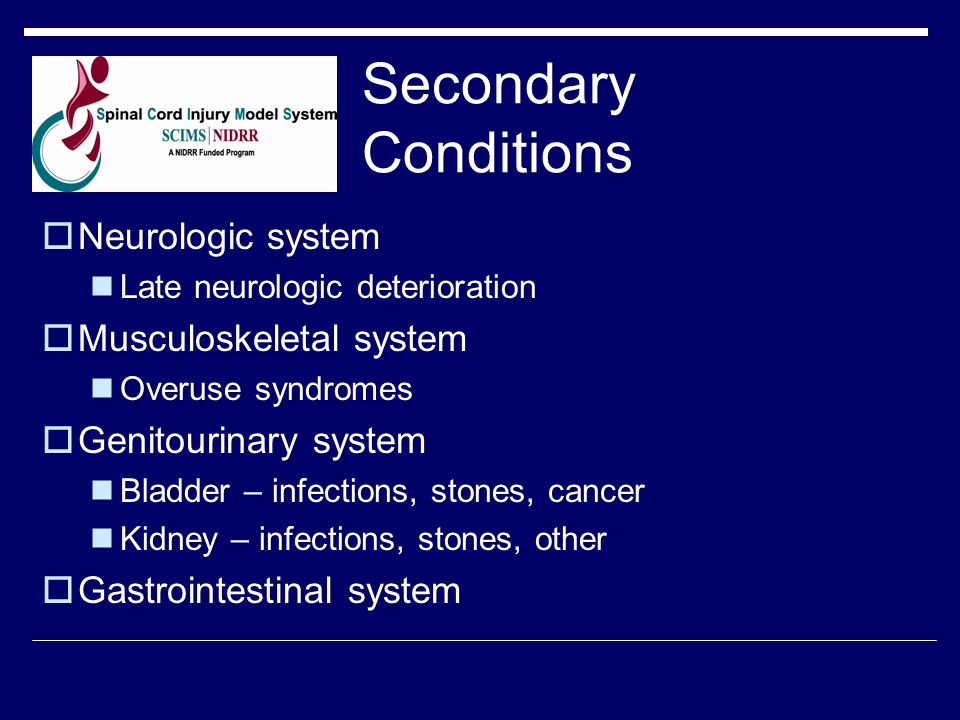 Spinal Cord Injury Model System
SCIMS | NIDRR
A NIDRR Funded Program

Secondary Conditions

Neurologic system
Late neurologic deterioration
Musculoskeletal system
Overuse syndromes
Genitourinary system
Bladder – infections, stones, cancer
Kidney – infections, stones, other
Gastrointestinal system